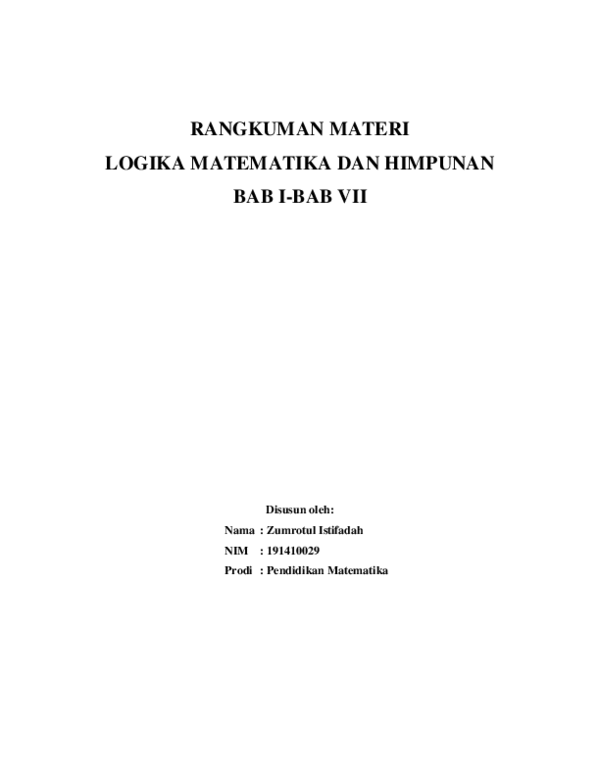 RANGKUMAN MATERI
LOGIKA MATEMATIKA DAN HIMPUNAN
BAB I-BAB VII

Disusun oleh:
Nama : Zumrotul Istifadah
NIM : 191410029
Prodi : Pendidikan Matematika